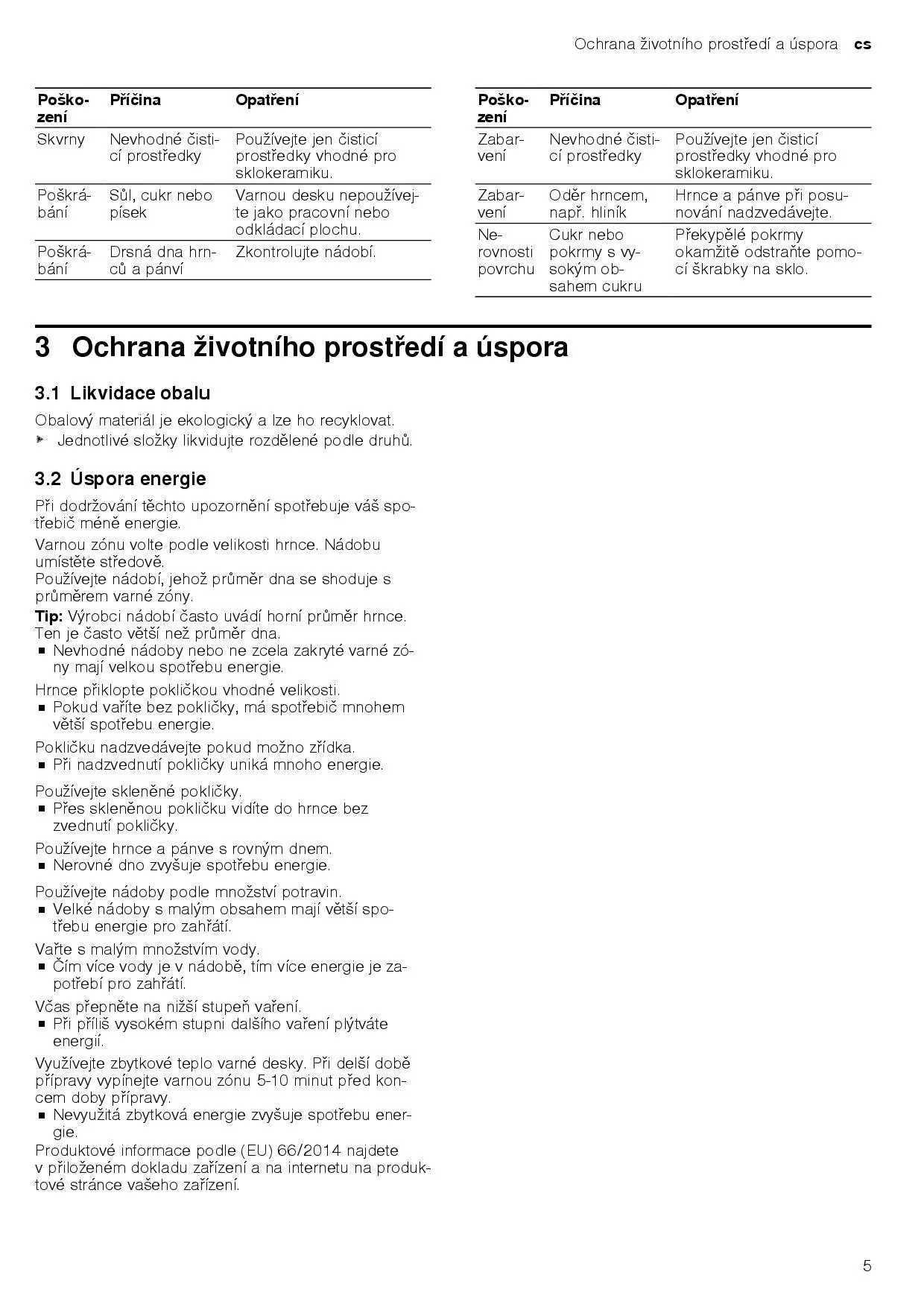 Ochrana životního prostředí a úspora cs

| Poškození | Příčina | Opatření |
|---|---|---|
| Skvrny | Nevhodné čisticí prostředky | Používejte jen čisticí prostředky vhodné pro sklokeramiku. |
| Poškrábání | Sůl, cukr nebo písek | Varnou desku nepoužívejte jako pracovní nebo odkládací plochu. |
| Poškrábání | Drsná dna hrnců a pánví | Zkontrolujte nádobí. |

| Poškození | Příčina | Opatření |
|---|---|---|
| Zabarvení | Nevhodné čisticí prostředky | Používejte jen čisticí prostředky vhodné pro sklokeramiku. |
| Zabarvení | Oděr hrncem, např. hliník | Hrnce a pánve při posunování nadzvedávejte. |
| Nerovnosti povrchu | Cukr nebo pokrmy s vysokým obsahem cukru | Překypělé pokrmy okamžitě odstraňte pomocí škrabky na sklo. |

3 Ochrana životního prostředí a úspora

3.1 Likvidace obalu

Obalový materiál je ekologický a lze ho recyklovat.
▶ Jednotlivé složky likvidujte rozdělené podle druhů.

3.2 Úspora energie

Při dodržování těchto upozornění spotřebuje váš spotřebič méně energie.

Varnou zónu volte podle velikosti hrnce. Nádobu umístěte středově.
Používejte nádobí, jehož průměr dna se shoduje s průměrem varné zóny.

Tip: Výrobci nádobí často uvádí horní průměr hrnce. Ten je často větší než průměr dna.
■ Nevhodné nádoby nebo ne zcela zakryté varné zóny mají velkou spotřebu energie.

Hrnce přiklopte pokličkou vhodné velikosti.
■ Pokud vaříte bez pokličky, má spotřebič mnohem větší spotřebu energie.

Pokličku nadzvedávejte pokud možno zřídka.
■ Při nadzvednutí pokličky uniká mnoho energie.

Používejte skleněné pokličky.
■ Přes skleněnou pokličku vidíte do hrnce bez zvednutí pokličky.

Používejte hrnce a pánve s rovným dnem.
■ Nerovné dno zvyšuje spotřebu energie.

Používejte nádoby podle množství potravin.
■ Velké nádoby s malým obsahem mají větší spotřebu energie pro zahřátí.

Vařte s malým množstvím vody.
■ Čím více vody je v nádobě, tím více energie je zapotřebí pro zahřátí.

Včas přepněte na nižší stupeň vaření.
■ Při příliš vysokém stupni dalšího vaření plýtváte energií.

Využívejte zbytkové teplo varné desky. Při delší době přípravy vypínejte varnou zónu 5-10 minut před koncem doby přípravy.
■ Nevyužitá zbytková energie zvyšuje spotřebu energie.
Produktové informace podle (EU) 66/2014 najdete v přiloženém dokladu zařízení a na internetu na produktové stránce vašeho zařízení.

5